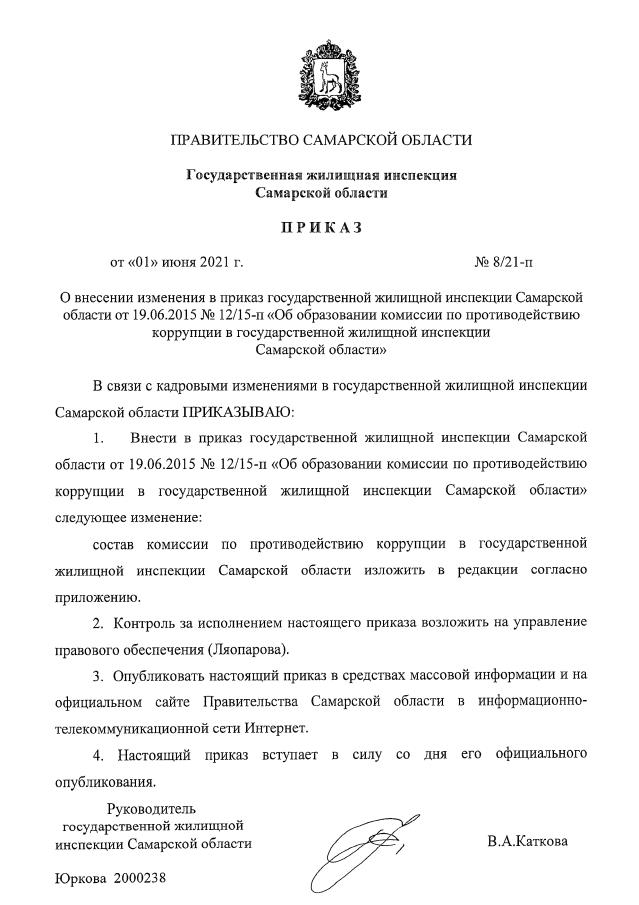 ПРАВИТЕЛЬСТВО САМАРСКОЙ ОБЛАСТИ

Государственная жилищная инспекция Самарской области

ПРИКАЗ

от «01» июня 2021 г. № 8/21-п

О внесении изменения в приказ государственной жилищной инспекции Самарской области от 19.06.2015 № 12/15-п «Об образовании комиссии по противодействию коррупции в государственной жилищной инспекции Самарской области»

В связи с кадровыми изменениями в государственной жилищной инспекции Самарской области ПРИКАЗЫВАЮ:

1. Внести в приказ государственной жилищной инспекции Самарской области от 19.06.2015 № 12/15-п «Об образовании комиссии по противодействию коррупции в государственной жилищной инспекции Самарской области» следующее изменение:

состав комиссии по противодействию коррупции в государственной жилищной инспекции Самарской области изложить в редакции согласно приложению.

2. Контроль за исполнением настоящего приказа возложить на управление правового обеспечения (Ляопарова).

3. Опубликовать настоящий приказ в средствах массовой информации и на официальном сайте Правительства Самарской области в информационно-телекоммуникационной сети Интернет.

4. Настоящий приказ вступает в силу со дня его официального опубликования.

Руководитель государственной жилищной инспекции Самарской области

В.А.Каткова

Юркова 2000238